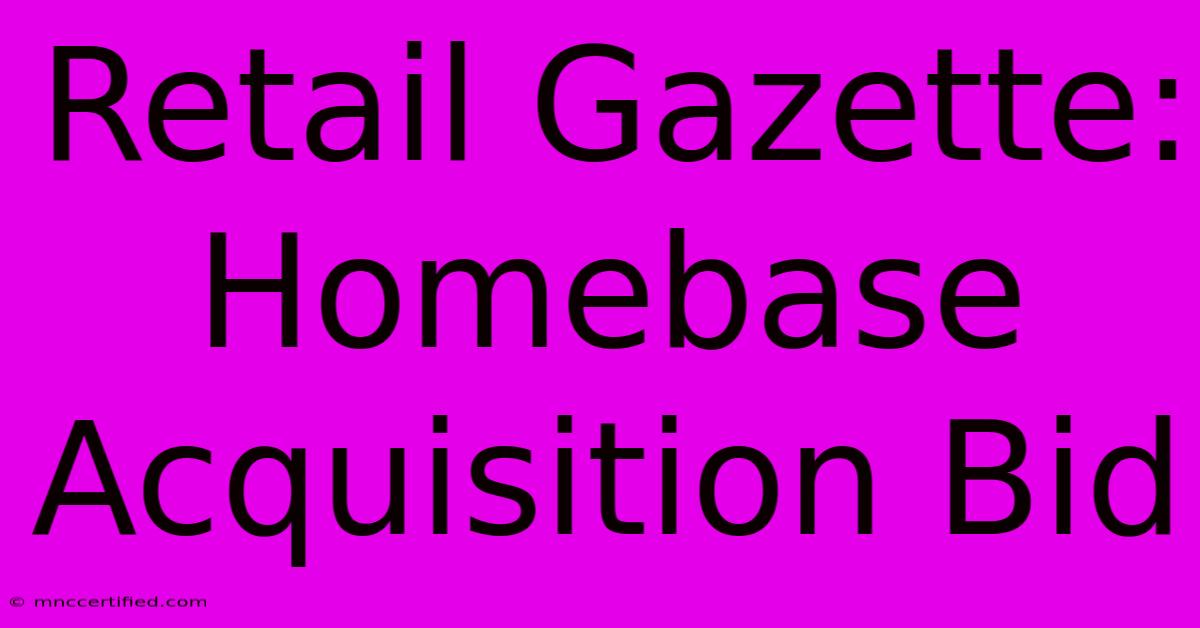 Retail Gazette: Homebase Acquisition Bid

© mnccertified.com